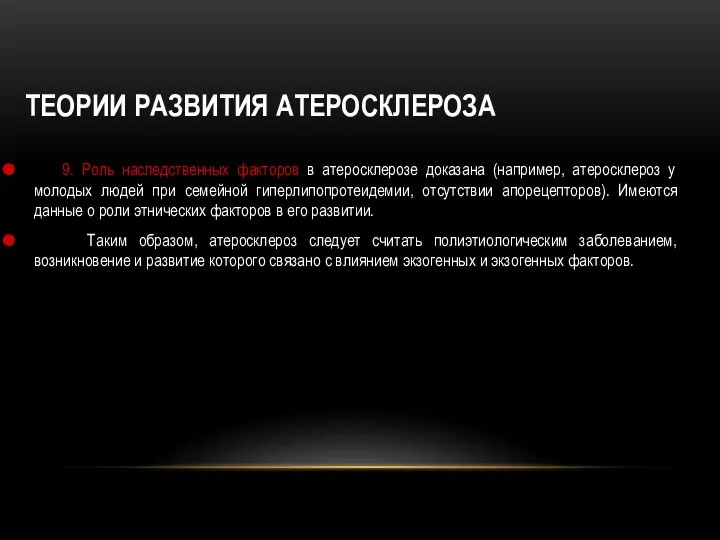 ТЕОРИИ РАЗВИТИЯ АТЕРОСКЛЕРОЗА

9. Роль наследственных факторов в атеросклерозе доказана (например, атеросклероз у молодых людей при семейной гиперлипопротеидемии, отсутствии апорецепторов). Имеются данные о роли этнических факторов в его развитии.

Таким образом, атеросклероз следует считать полиэтиологическим заболеванием, возникновение и развитие которого связано с влиянием экзогенных и экзогенных факторов.